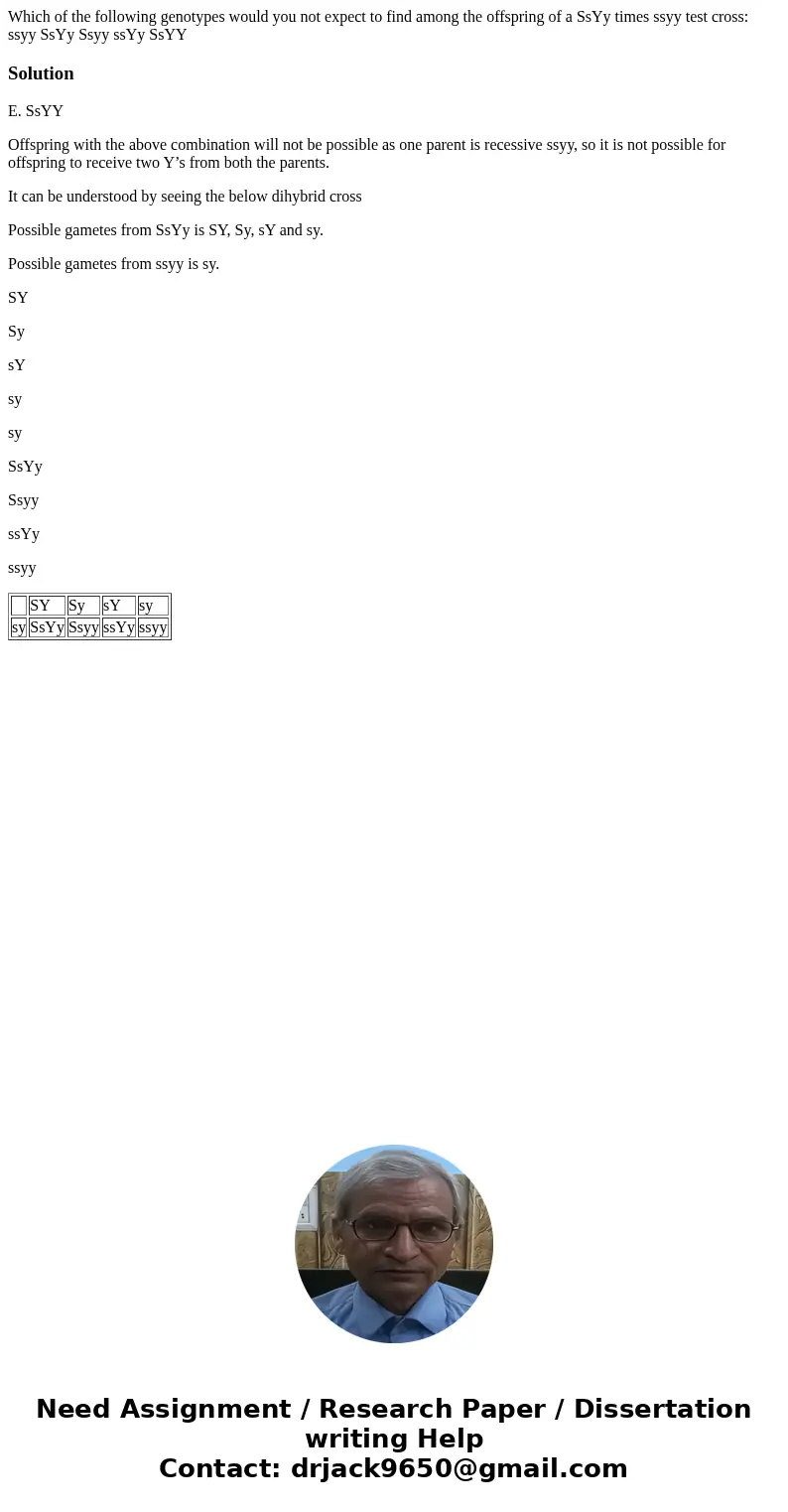 Which of the following genotypes would you not expect to find among the offspring of a SsYy times ssyy test cross: ssyy SsYy Ssyy ssYy SsYY

Solution

E. SsYY

Offspring with the above combination will not be possible as one parent is recessive ssyy, so it is not possible for offspring to receive two Y's from both the parents.

It can be understood by seeing the below dihybrid cross

Possible gametes from SsYy is SY, Sy, sY and sy.

Possible gametes from ssyy is sy.

SY

Sy

sY

sy

sy

SsYy

Ssyy

ssYy

ssyy

| | SY | Sy | sY | sy |
|---|---|---|---|---|
| sy | SsYy | Ssyy | ssYy | ssyy |

Need Assignment / Research Paper / Dissertation writing Help
Contact: drjack9650@gmail.com